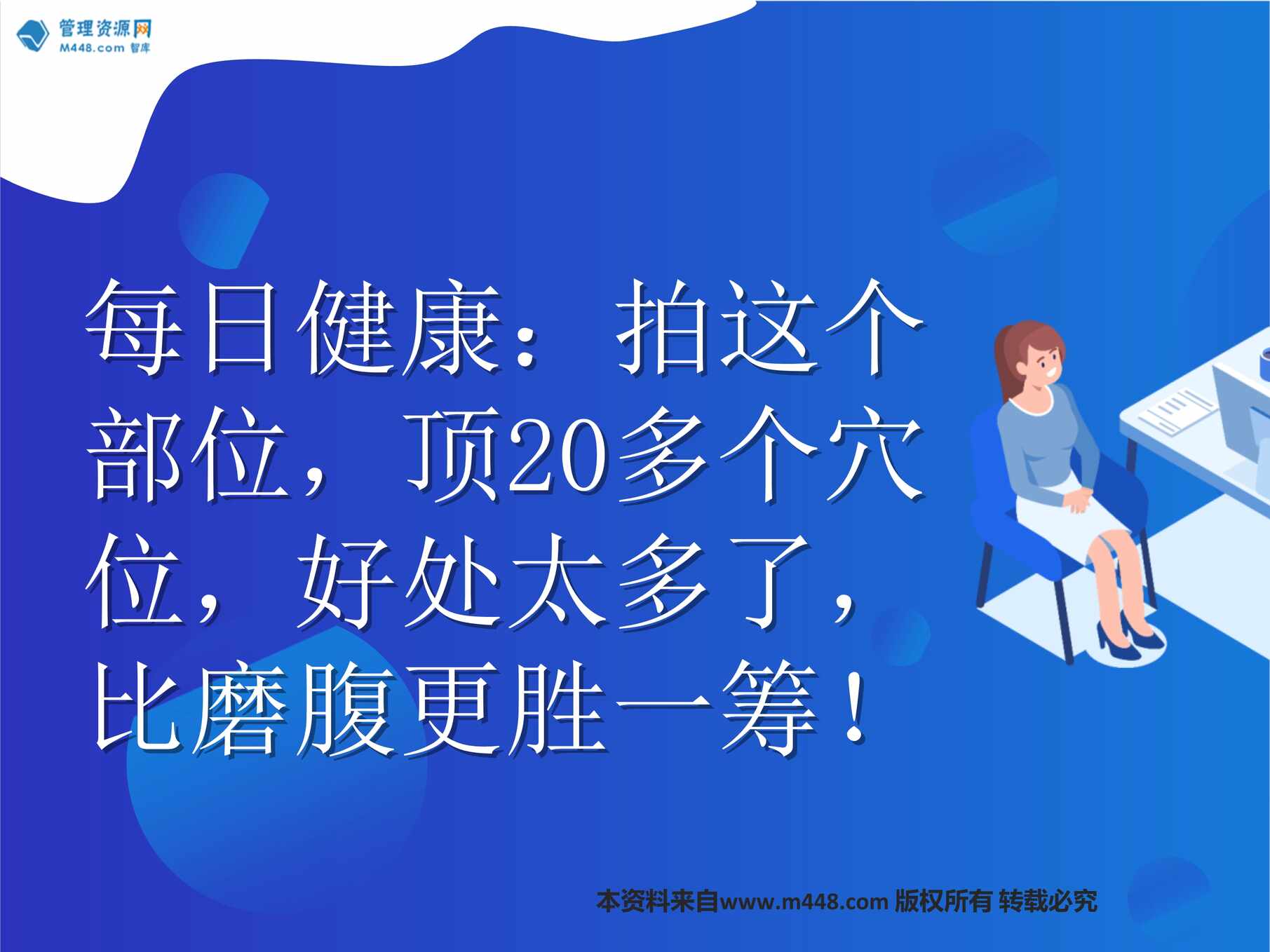 管理资源网
M448.com 智库

每日健康：拍这个部位，顶20多个穴位，好处太多了，比磨腹更胜一筹！

本资料来自www.m448.com 版权所有 转载必究